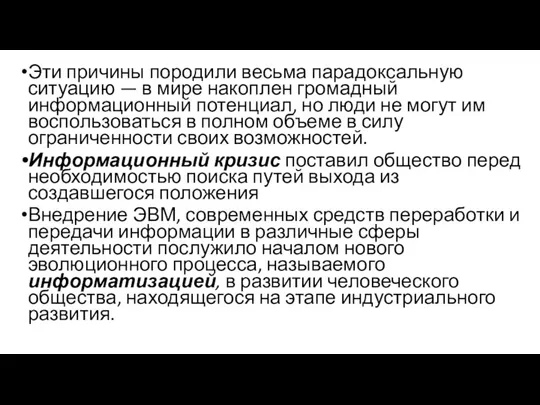 •Эти причины породили весьма парадоксальную ситуацию — в мире накоплен громадный информационный потенциал, но люди не могут им воспользоваться в полном объеме в силу ограниченности своих возможностей.

•Информационный кризис поставил общество перед необходимостью поиска путей выхода из создавшегося положения

•Внедрение ЭВМ, современных средств переработки и передачи информации в различные сферы деятельности послужило началом нового эволюционного процесса, называемого информатизацией, в развитии человеческого общества, находящегося на этапе индустриального развития.